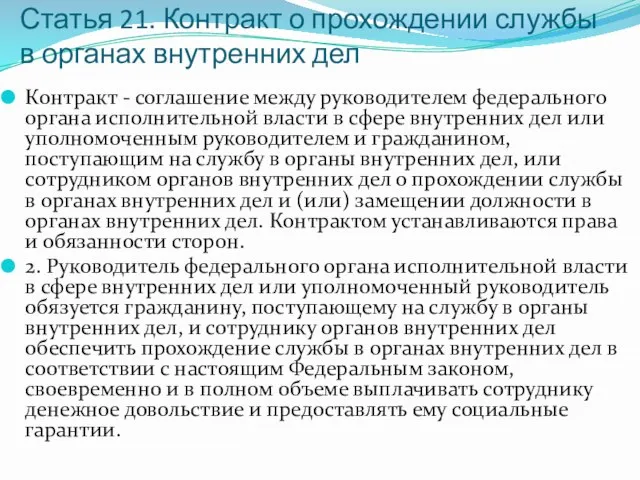 Статья 21. Контракт о прохождении службы в органах внутренних дел

Контракт - соглашение между руководителем федерального органа исполнительной власти в сфере внутренних дел или уполномоченным руководителем и гражданином, поступающим на службу в органы внутренних дел, или сотрудником органов внутренних дел о прохождении службы в органах внутренних дел и (или) замещении должности в органах внутренних дел. Контрактом устанавливаются права и обязанности сторон.

2. Руководитель федерального органа исполнительной власти в сфере внутренних дел или уполномоченный руководитель обязуется гражданину, поступающему на службу в органы внутренних дел, и сотруднику органов внутренних дел обеспечить прохождение службы в органах внутренних дел в соответствии с настоящим Федеральным законом, своевременно и в полном объеме выплачивать сотруднику денежное довольствие и предоставлять ему социальные гарантии.